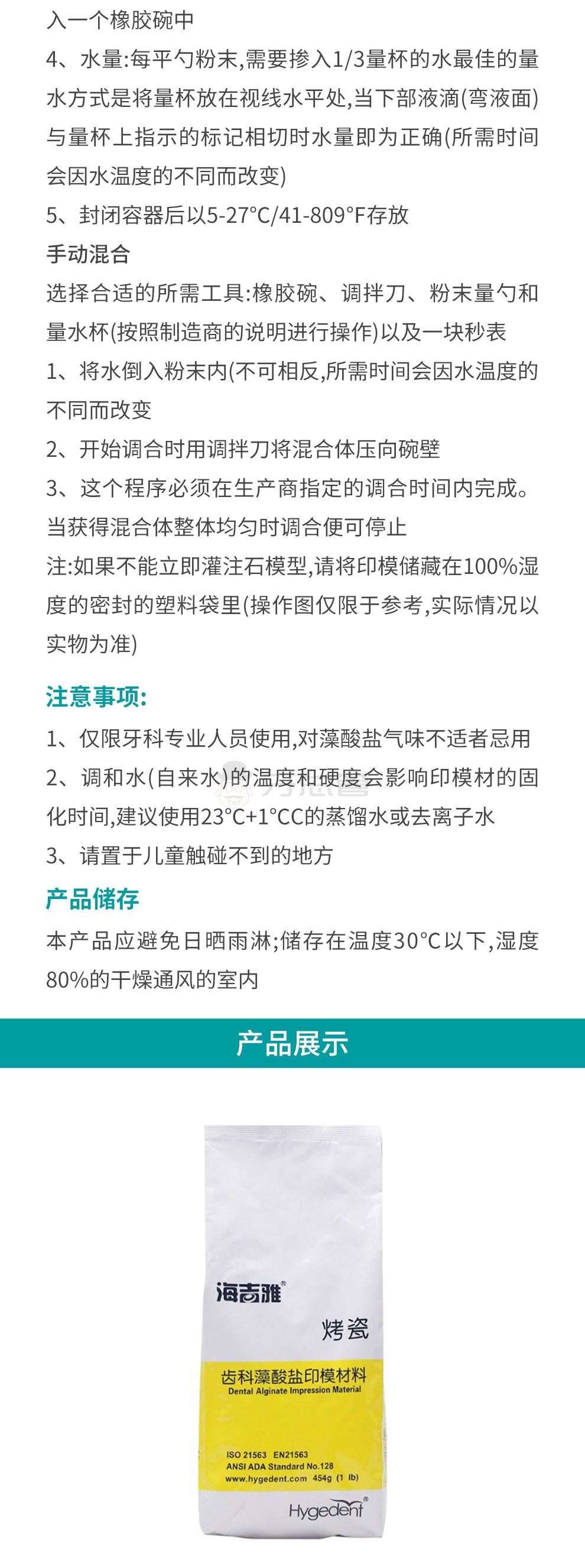 入一个橡胶碗中

4、水量:每平勺粉末,需要掺入1/3量杯的水最佳的量水方式是将量杯放在视线水平处,当下部液滴(弯液面)与量杯上指示的标记相切时水量即为正确(所需时间会因水温度的不同而改变)

5、封闭容器后以5-27°C/41-809°F存放

手动混合

选择合适的所需工具:橡胶碗、调拌刀、粉末量勺和量水杯(按照制造商的说明进行操作)以及一块秒表

1、将水倒入粉末内(不可相反,所需时间会因水温度的不同而改变

2、开始调合时用调拌刀将混合体压向碗壁

3、这个程序必须在生产商指定的调合时间内完成。当获得混合体整体均匀时调合便可停止

注:如果不能立即灌注石模型,请将印模储藏在100%湿度的密封的塑料袋里(操作图仅限于参考,实际情况以实物为准)

注意事项:

1、仅限牙科专业人员使用,对藻酸盐气味不适者忌用

2、调和水(自来水)的温度和硬度会影响印模材的固化时间,建议使用23°C+1°CC的蒸馏水或去离子水

3、请置于儿童触碰不到的地方

产品储存

本产品应避免日晒雨淋;储存在温度30°C以下,湿度80%的干燥通风的室内

产品展示

海吉雅®

烤瓷

齿科藻酸盐印模材料
Dental Alginate Impression Material

ISO 21563 EN21563
ANSI ADA Standard No.128
www.hygedent.com 454g (1 lb)

Hygedent®